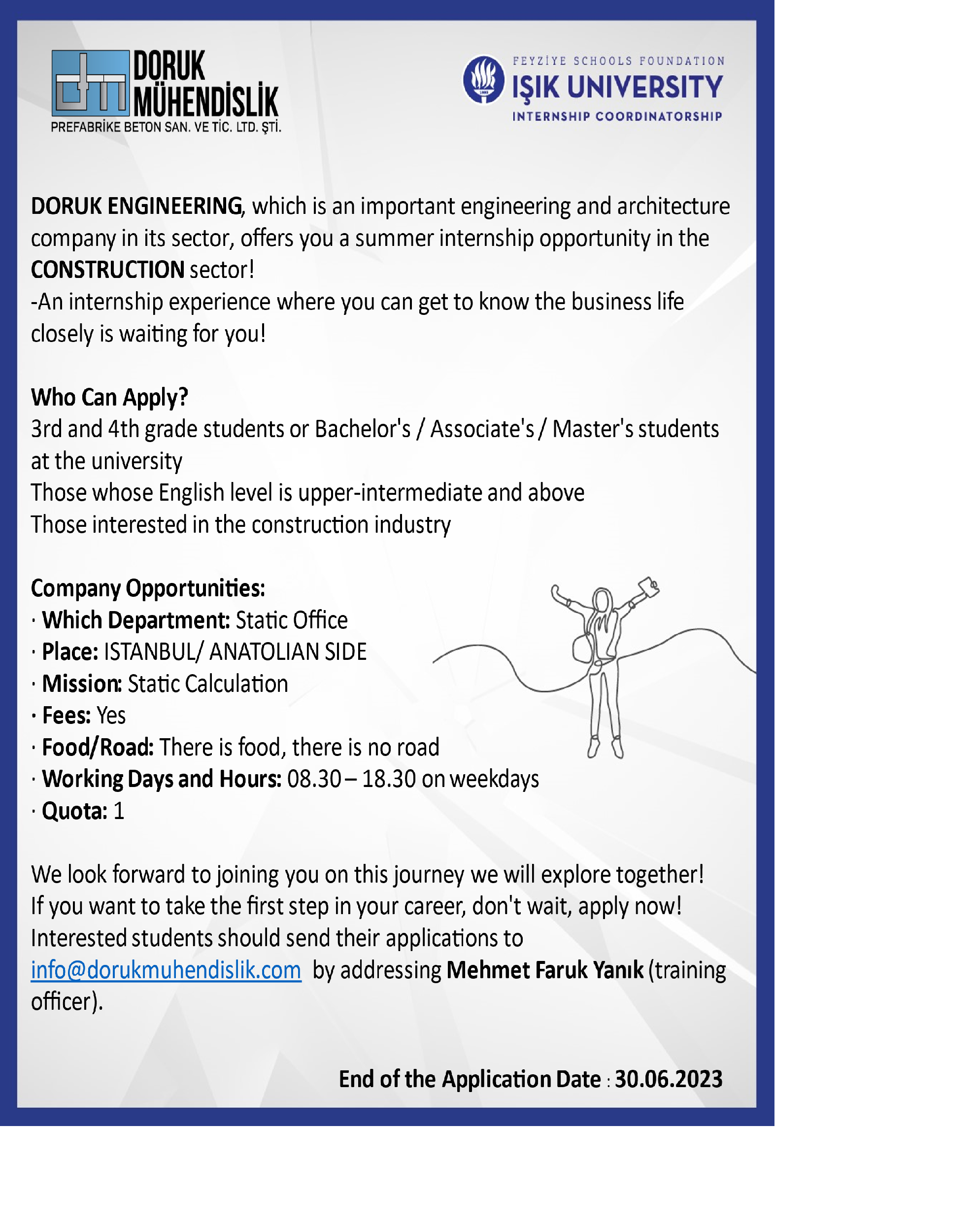 DORUK MÜHENDİSLİK
PREFABRİKE BETON SAN. VE TİC. LTD. ŞTİ.

FEYZİYE SCHOOLS FOUNDATION
IŞIK UNIVERSITY
INTERNSHIP COORDINATORSHIP

DORUK ENGINEERING, which is an important engineering and architecture company in its sector, offers you a summer internship opportunity in the CONSTRUCTION sector!
-An internship experience where you can get to know the business life closely is waiting for you!

Who Can Apply?
3rd and 4th grade students or Bachelor's / Associate's / Master's students at the university
Those whose English level is upper-intermediate and above
Those interested in the construction industry

Company Opportunities:
· Which Department: Static Office
· Place: ISTANBUL/ ANATOLIAN SIDE
· Mission: Static Calculation
· Fees: Yes
· Food/Road: There is food, there is no road
· Working Days and Hours: 08.30 – 18.30 on weekdays
· Quota: 1

We look forward to joining you on this journey we will explore together!
If you want to take the first step in your career, don't wait, apply now!
Interested students should send their applications to info@dorukmuhendislik.com by addressing Mehmet Faruk Yanık (training officer).

End of the Application Date : 30.06.2023